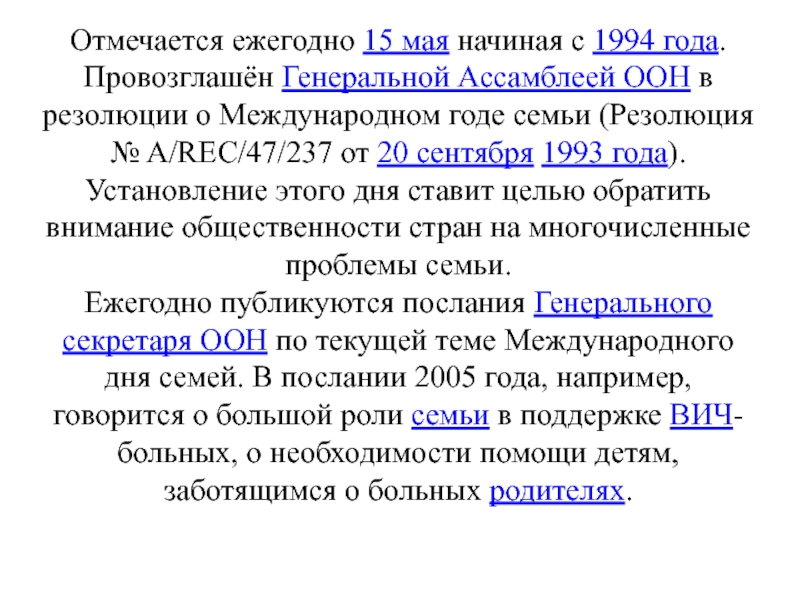 Отмечается ежегодно 15 мая начиная с 1994 года. Провозглашён Генеральной Ассамблеей ООН в резолюции о Международном годе семьи (Резолюция № A/REC/47/237 от 20 сентября 1993 года). Установление этого дня ставит целью обратить внимание общественности стран на многочисленные проблемы семьи.

Ежегодно публикуются послания Генерального секретаря ООН по текущей теме Международного дня семей. В послании 2005 года, например, говорится о большой роли семьи в поддержке ВИЧ-больных, о необходимости помощи детям, заботящимся о больных родителях.